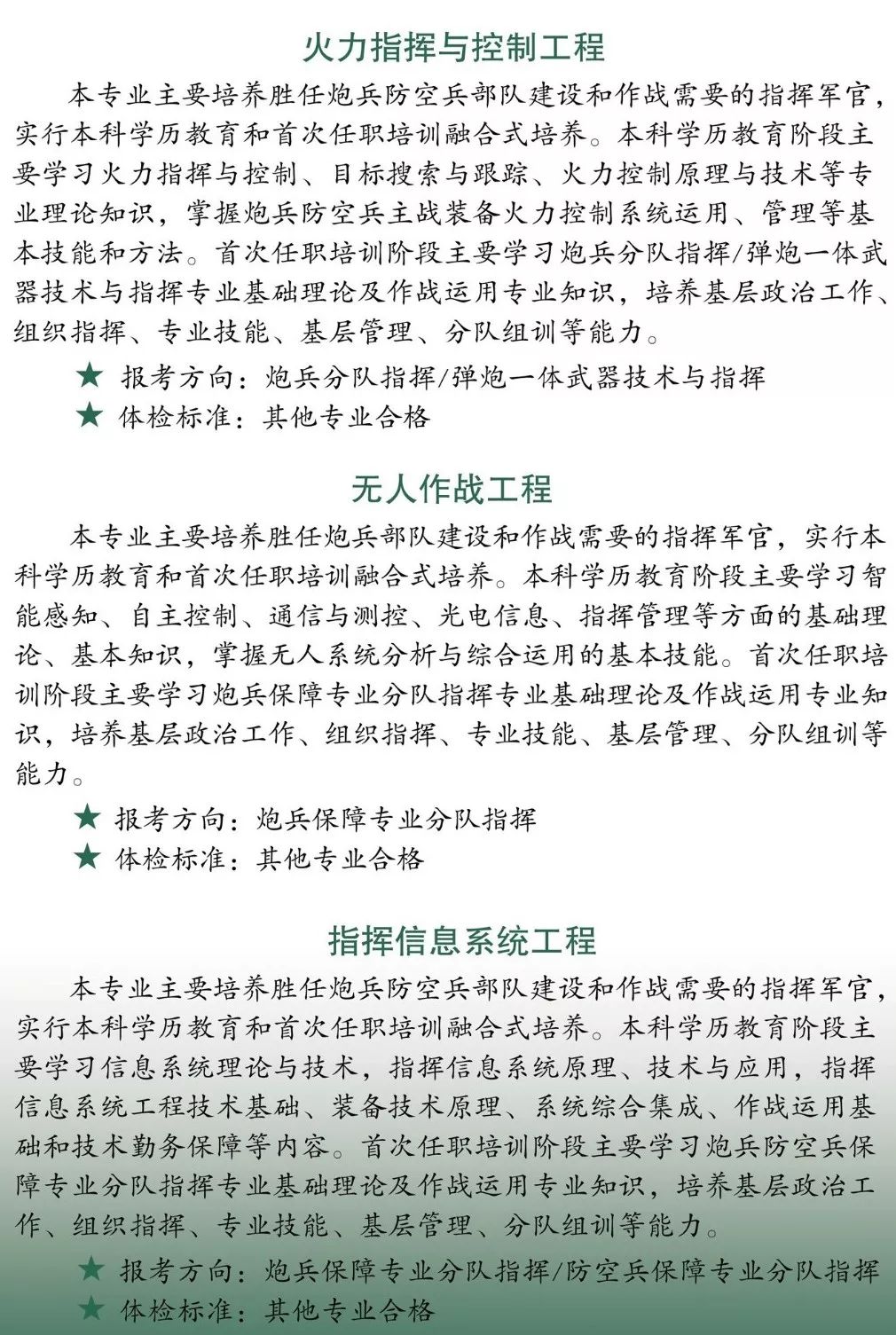 火力指挥与控制工程

本专业主要培养胜任炮兵防空兵部队建设和作战需要的指挥军官，实行本科学历教育和首次任职培训融合式培养。本科学历教育阶段主要学习火力指挥与控制、目标搜索与跟踪、火力控制原理与技术等专业理论知识，掌握炮兵防空兵主战装备火力控制系统运用、管理等基本技能和方法。首次任职培训阶段主要学习炮兵分队指挥/弹炮一体武器技术与指挥专业基础理论及作战运用专业知识，培养基层政治工作、组织指挥、专业技能、基层管理、分队组训等能力。

★ 报考方向：炮兵分队指挥/弹炮一体武器技术与指挥
★ 体检标准：其他专业合格

无人作战工程

本专业主要培养胜任炮兵部队建设和作战需要的指挥军官，实行本科学历教育和首次任职培训融合式培养。本科学历教育阶段主要学习智能感知、自主控制、通信与测控、光电信息、指挥管理等方面的基础理论、基本知识，掌握无人系统分析与综合运用的基本技能。首次任职培训阶段主要学习炮兵保障专业分队指挥专业基础理论及作战运用专业知识，培养基层政治工作、组织指挥、专业技能、基层管理、分队组训等能力。

★ 报考方向：炮兵保障专业分队指挥
★ 体检标准：其他专业合格

指挥信息系统工程

本专业主要培养胜任炮兵防空兵部队建设和作战需要的指挥军官，实行本科学历教育和首次任职培训融合式培养。本科学历教育阶段主要学习信息系统理论与技术，指挥信息系统原理、技术与应用，指挥信息系统工程技术基础、装备技术原理、系统综合集成、作战运用基础和技术勤务保障等内容。首次任职培训阶段主要学习炮兵防空兵保障专业分队指挥专业基础理论及作战运用专业知识，培养基层政治工作、组织指挥、专业技能、基层管理、分队组训等能力。

★ 报考方向：炮兵保障专业分队指挥/防空兵保障专业分队指挥
★ 体检标准：其他专业合格